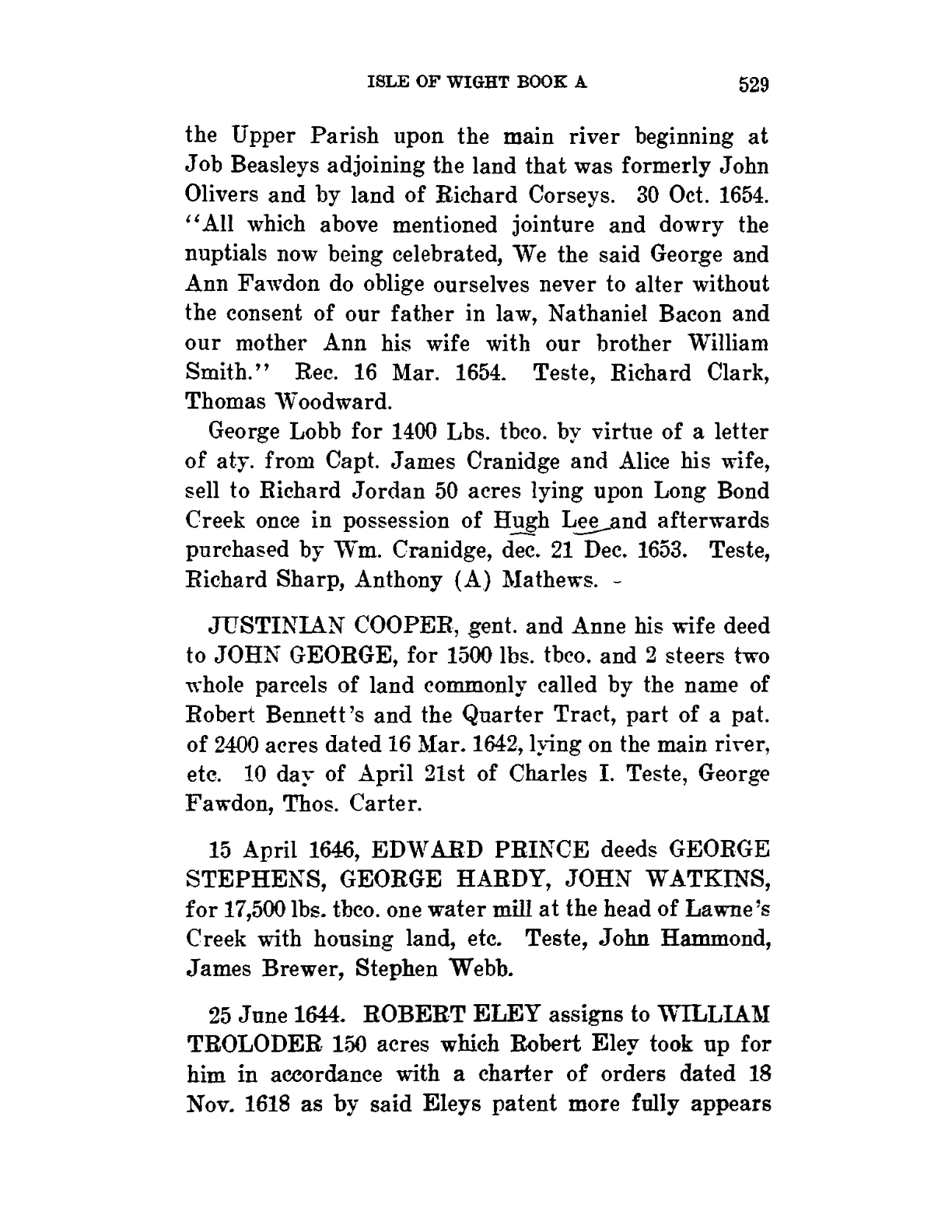 ISLE OF WIGHT BOOK A 529

the Upper Parish upon the main river beginning at Job Beasleys adjoining the land that was formerly John Olivers and by land of Richard Corseys. 30 Oct. 1654. "All which above mentioned jointure and dowry the nuptials now being celebrated, We the said George and Ann Fawdon do oblige ourselves never to alter without the consent of our father in law, Nathaniel Bacon and our mother Ann his wife with our brother William Smith." Rec. 16 Mar. 1654. Teste, Richard Clark, Thomas Woodward.

George Lobb for 1400 Lbs. tbco. by virtue of a letter of aty. from Capt. James Cranidge and Alice his wife, sell to Richard Jordan 50 acres lying upon Long Bond Creek once in possession of Hugh Lee and afterwards purchased by Wm. Cranidge, dec. 21 Dec. 1653. Teste, Richard Sharp, Anthony (A) Mathews. -

JUSTINIAN COOPER, gent. and Anne his wife deed to JOHN GEORGE, for 1500 lbs. tbco. and 2 steers two whole parcels of land commonly called by the name of Robert Bennett's and the Quarter Tract, part of a pat. of 2400 acres dated 16 Mar. 1642, lying on the main river, etc. 10 day of April 21st of Charles I. Teste, George Fawdon, Thos. Carter.

15 April 1646, EDWARD PRINCE deeds GEORGE STEPHENS, GEORGE HARDY, JOHN WATKINS, for 17,500 lbs. tbco. one water mill at the head of Lawne's Creek with housing land, etc. Teste, John Hammond, James Brewer, Stephen Webb.

25 June 1644. ROBERT ELEY assigns to WILLIAM TROLODER 150 acres which Robert Eley took up for him in accordance with a charter of orders dated 18 Nov. 1618 as by said Eleys patent more fully appears